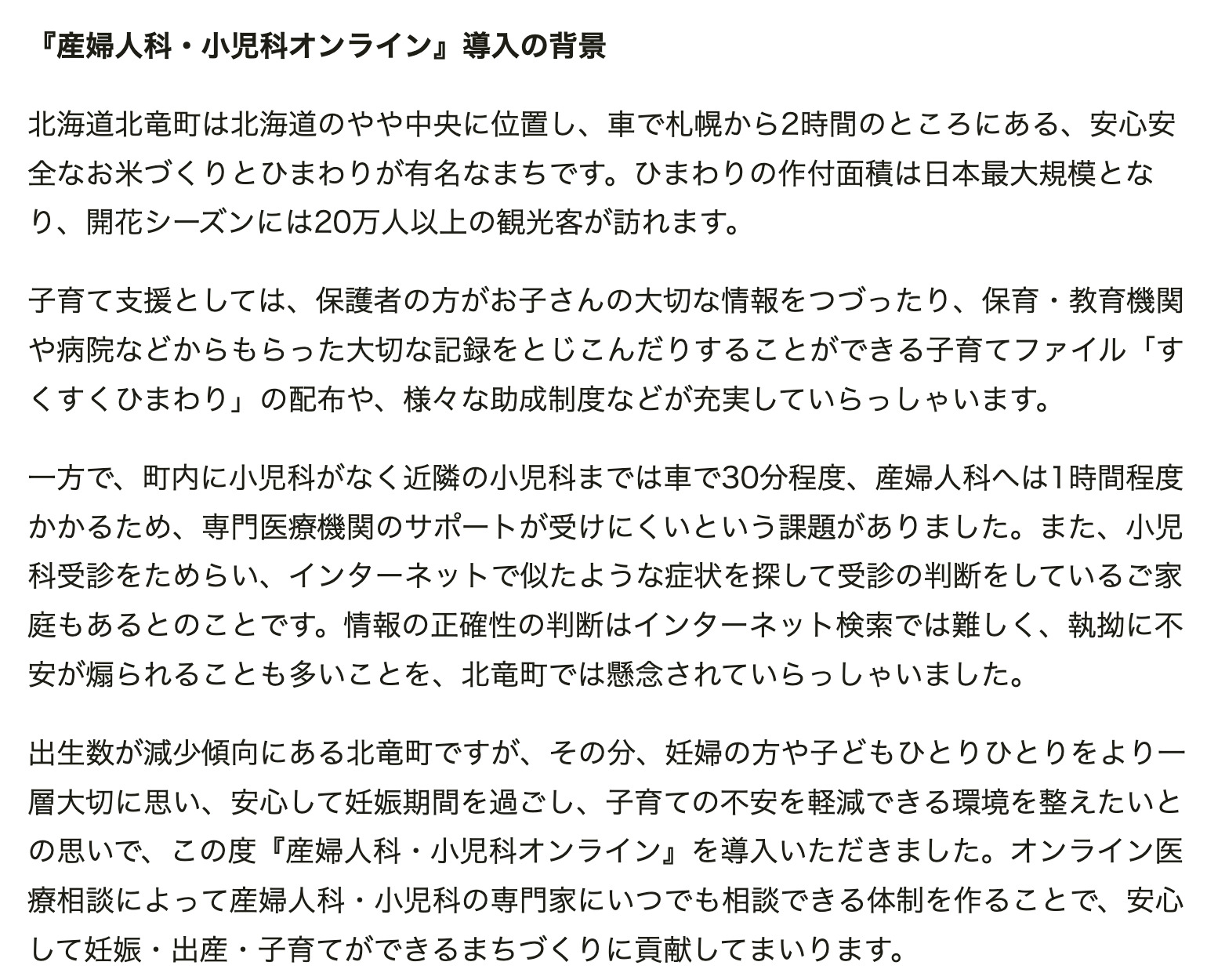 『産婦人科・小児科オンライン』導入の背景

北海道北竜町は北海道のやや中央に位置し、車で札幌から2時間のところにある、安心安全なお米づくりとひまわりが有名なまちです。ひまわりの作付面積は日本最大規模となり、開花シーズンには20万人以上の観光客が訪れます。

子育て支援としては、保護者の方がお子さんの大切な情報をつづったり、保育・教育機関や病院などからもらった大切な記録をとじこんだりすることができる子育てファイル「すくすくひまわり」の配布や、様々な助成制度などが充実していらっしゃいます。

一方で、町内に小児科がなく近隣の小児科までは車で30分程度、産婦人科へは1時間程度かかるため、専門医療機関のサポートが受けにくいという課題がありました。また、小児科受診をためらい、インターネットで似たような症状を探して受診の判断をしているご家庭もあるとのことです。情報の正確性の判断はインターネット検索では難しく、執拗に不安が煽られることも多いことを、北竜町では懸念されていらっしゃいました。

出生数が減少傾向にある北竜町ですが、その分、妊婦の方や子どもひとりひとりをより一層大切に思い、安心して妊娠期間を過ごし、子育ての不安を軽減できる環境を整えたいとの思いで、この度『産婦人科・小児科オンライン』を導入いただきました。オンライン医療相談によって産婦人科・小児科の専門家にいつでも相談できる体制を作ることで、安心して妊娠・出産・子育てができるまちづくりに貢献してまいります。